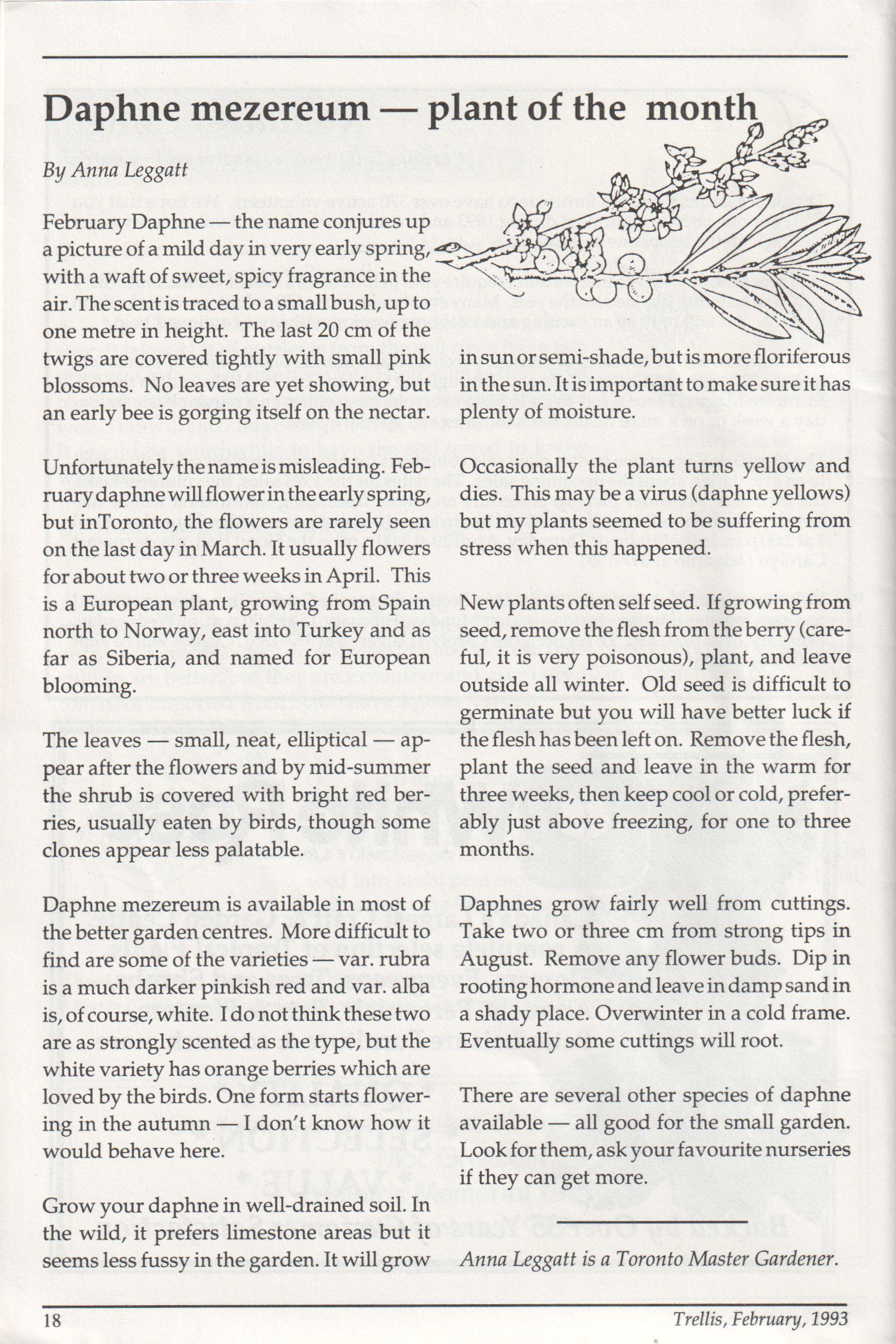 Daphne mezereum — plant of the month

By Anna Leggatt

February Daphne — the name conjures up a picture of a mild day in very early spring, with a waft of sweet, spicy fragrance in the air. The scent is traced to a small bush, up to one metre in height. The last 20 cm of the twigs are covered tightly with small pink blossoms. No leaves are yet showing, but an early bee is gorging itself on the nectar.

Unfortunately the name is misleading. February daphne will flower in the early spring, but inToronto, the flowers are rarely seen on the last day in March. It usually flowers for about two or three weeks in April. This is a European plant, growing from Spain north to Norway, east into Turkey and as far as Siberia, and named for European blooming.

The leaves — small, neat, elliptical — appear after the flowers and by mid-summer the shrub is covered with bright red berries, usually eaten by birds, though some clones appear less palatable.

Daphne mezereum is available in most of the better garden centres. More difficult to find are some of the varieties — var. rubra is a much darker pinkish red and var. alba is, of course, white. I do not think these two are as strongly scented as the type, but the white variety has orange berries which are loved by the birds. One form starts flowering in the autumn — I don't know how it would behave here.

Grow your daphne in well-drained soil. In the wild, it prefers limestone areas but it seems less fussy in the garden. It will grow in sun or semi-shade, but is more floriferous in the sun. It is important to make sure it has plenty of moisture.

Occasionally the plant turns yellow and dies. This may be a virus (daphne yellows) but my plants seemed to be suffering from stress when this happened.

New plants often self seed. If growing from seed, remove the flesh from the berry (careful, it is very poisonous), plant, and leave outside all winter. Old seed is difficult to germinate but you will have better luck if the flesh has been left on. Remove the flesh, plant the seed and leave in the warm for three weeks, then keep cool or cold, preferably just above freezing, for one to three months.

Daphnes grow fairly well from cuttings. Take two or three cm from strong tips in August. Remove any flower buds. Dip in rooting hormone and leave in damp sand in a shady place. Overwinter in a cold frame. Eventually some cuttings will root.

There are several other species of daphne available — all good for the small garden. Look for them, ask your favourite nurseries if they can get more.

Anna Leggatt is a Toronto Master Gardener.

18

Trellis, February, 1993